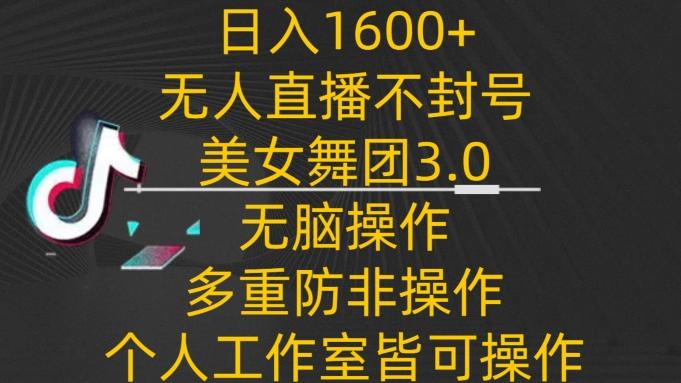 日入1600+
无人直播不封号
美女舞团3.0
无脑操作
多重防非操作
个人工作室皆可操作